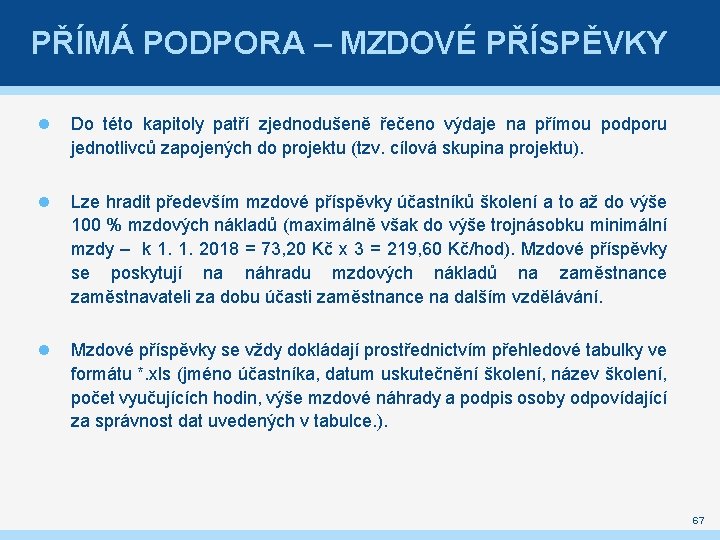 PŘÍMÁ PODPORA – MZDOVÉ PŘÍSPĚVKY

Do této kapitoly patří zjednodušeně řečeno výdaje na přímou podporu jednotlivců zapojených do projektu (tzv. cílová skupina projektu).

Lze hradit především mzdové příspěvky účastníků školení a to až do výše 100 % mzdových nákladů (maximálně však do výše trojnásobku minimální mzdy – k 1. 1. 2018 = 73,20 Kč x 3 = 219,60 Kč/hod). Mzdové příspěvky se poskytují na náhradu mzdových nákladů na zaměstnance zaměstnavateli za dobu účasti zaměstnance na dalším vzdělávání.

Mzdové příspěvky se vždy dokládají prostřednictvím přehledové tabulky ve formátu *.xls (jméno účastníka, datum uskutečnění školení, název školení, počet vyučujících hodin, výše mzdové náhrady a podpis osoby odpovídající za správnost dat uvedených v tabulce.).

67